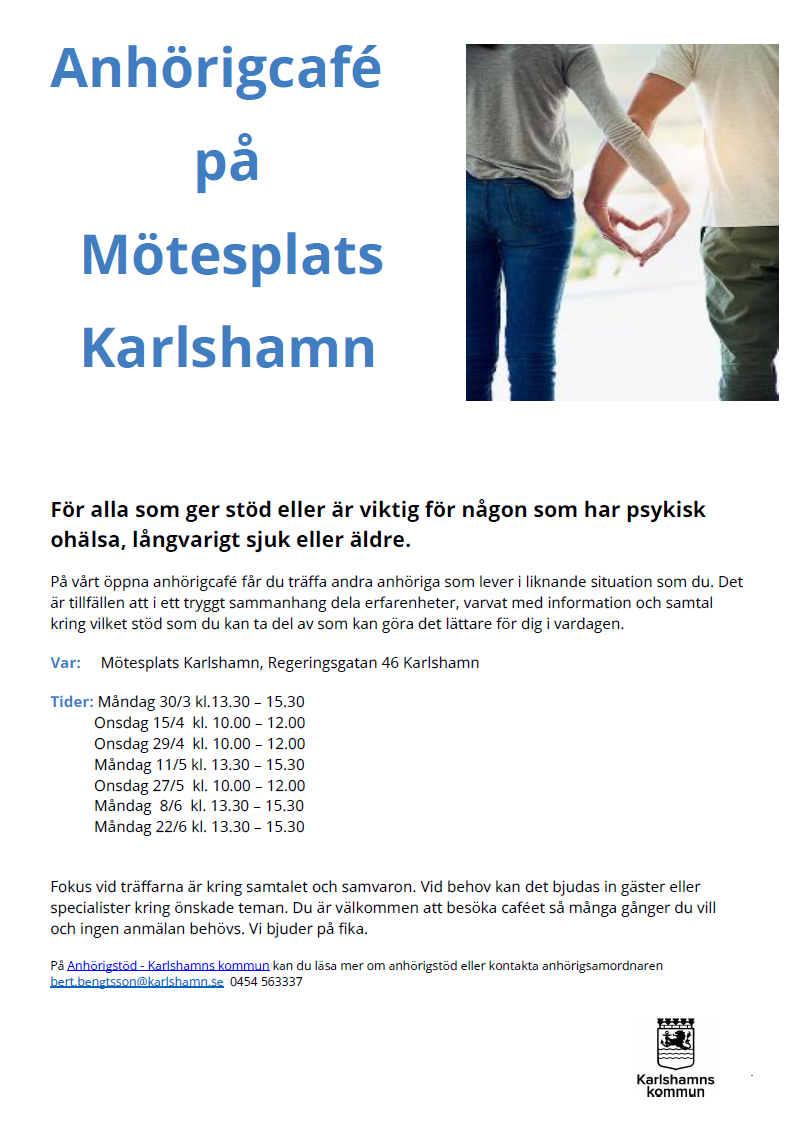 Anhörigcafé
på
Mötesplats
Karlshamn

För alla som ger stöd eller är viktig för någon som har psykisk ohälsa, långvarigt sjuk eller äldre.

På vårt öppna anhörigcafé får du träffa andra anhöriga som lever i liknande situation som du. Det är tillfällen att i ett tryggt sammanhang dela erfarenheter, varvat med information och samtal kring vilket stöd som du kan ta del av som kan göra det lättare för dig i vardagen.

Var: Mötesplats Karlshamn, Regeringsgatan 46 Karlshamn

Tider: Måndag 30/3 kl.13.30 – 15.30
Onsdag 15/4 kl. 10.00 – 12.00
Onsdag 29/4 kl. 10.00 – 12.00
Måndag 11/5 kl. 13.30 – 15.30
Onsdag 27/5 kl. 10.00 – 12.00
Måndag 8/6 kl. 13.30 – 15.30
Måndag 22/6 kl. 13.30 – 15.30

Fokus vid träffarna är kring samtalet och samvaron. Vid behov kan det bjudas in gäster eller specialister kring önskade teman. Du är välkommen att besöka caféet så många gånger du vill och ingen anmälan behövs. Vi bjuder på fika.

På Anhörigstöd - Karlshamns kommun kan du läsa mer om anhörigstöd eller kontakta anhörigsamordnaren bert.bengtsson@karlshamn.se 0454 563337

Karlshamns kommun